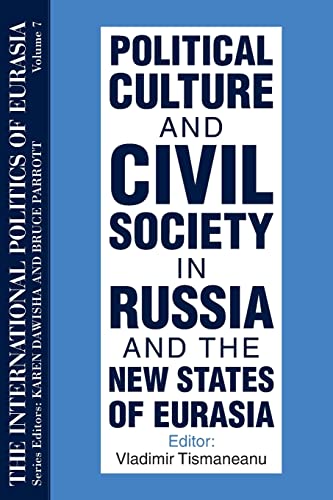 THE INTERNATIONAL POLITICS OF EURASIA
Volume 7
Series Editors: KAREN DAWISHA AND BRUCE PARROTT

POLITICAL CULTURE AND CIVIL SOCIETY IN RUSSIA AND THE NEW STATES OF EURASIA

Editor:
Vladimir Tismaneanu